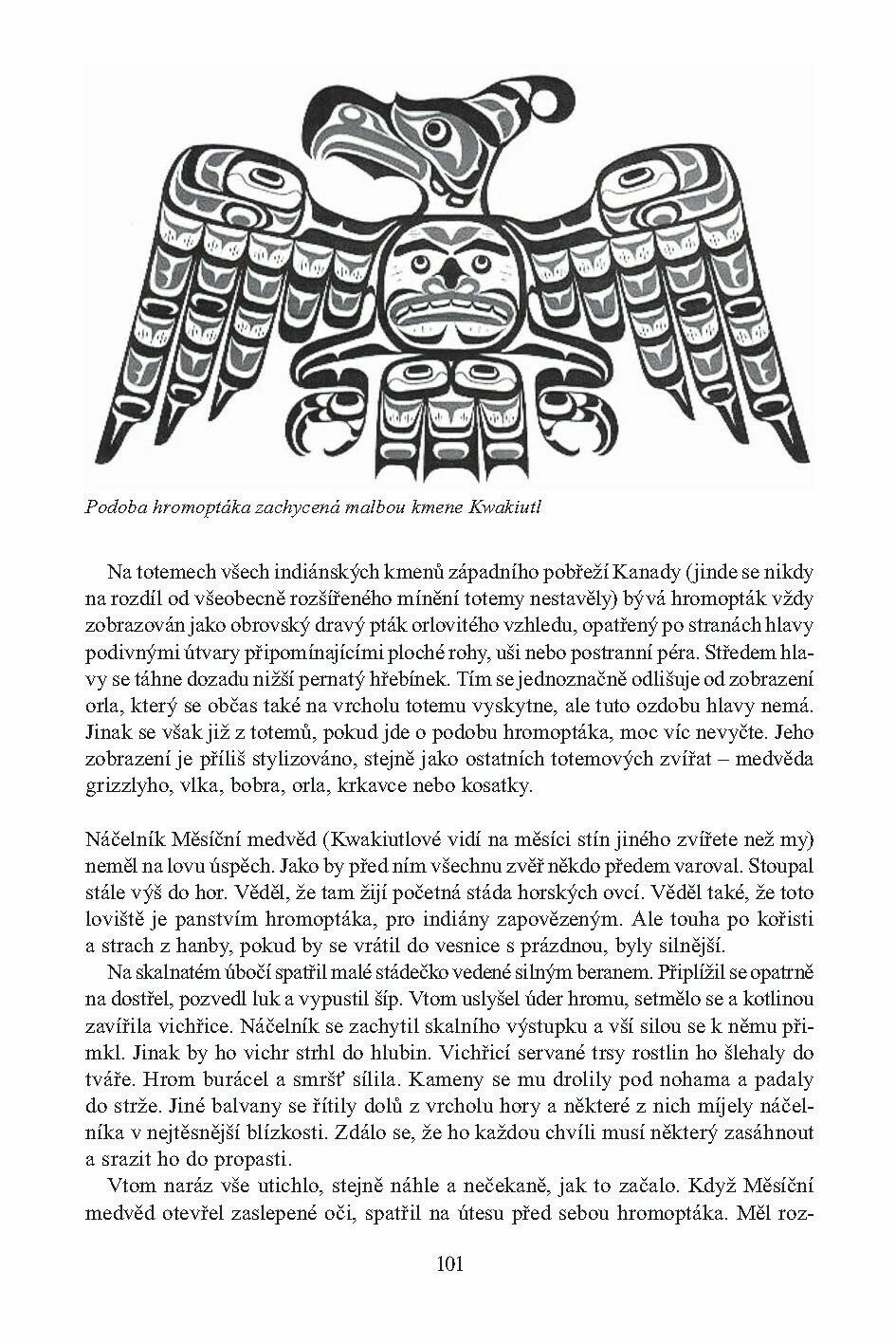 Podoba hromoptáka zachycená malbou kmene Kwakiutl

Na totemech všech indiánských kmenů západního pobřeží Kanady (jinde se nikdy na rozdíl od všeobecně rozšířeného mínění totemy nestavěly) bývá hromopták vždy zobrazován jako obrovský dravý pták orlovitého vzhledu, opatřený po stranách hlavy podivnými útvary připomínajícími ploché rohy, uši nebo postranní péra. Středem hlavy se táhne dozadu nižší pernatý hřebínek. Tím se jednoznačně odlišuje od zobrazení orla, který se občas také na vrcholu totemu vyskytne, ale tuto ozdobu hlavy nemá. Jinak se však již z totemů, pokud jde o podobu hromoptáka, moc víc nevyčte. Jeho zobrazení je příliš stylizováno, stejně jako ostatních totemových zvířat – medvěda grizzlyho, vlka, bobra, orla, krkavce nebo kosatky.

Náčelník Měsíční medvěd (Kwakiutlové vidí na měsíci stín jiného zvířete než my) neměl na lovu úspěch. Jako by před ním všechnu zvěř někdo předem varoval. Stoupal stále výš do hor. Věděl, že tam žijí početná stáda horských ovcí. Věděl také, že toto loviště je panstvím hromoptáka, pro indiány zapovězeným. Ale touha po kořisti a strach z hanby, pokud by se vrátil do vesnice s prázdnou, byly silnější.

Na skalnatém úbočí spatřil malé stádečko vedené silným beranem. Připlížil se opatrně na dostřel, pozvedl luk a vypustil šíp. Vtom uslyšel úder hromu, setmělo se a kotlinou zavířila vichřice. Náčelník se zachytil skalního výstupku a vší silou se k němu přimkl. Jinak by ho vichr strhl do hlubin. Vichřicí servané trsy rostlin ho šlehaly do tváře. Hrom burácel a smršť sílila. Kameny se mu drolily pod nohama a padaly do strže. Jiné balvany se řítily dolů z vrcholu hory a některé z nich míjely náčelníka v nejtěsnější blízkosti. Zdálo se, že ho každou chvíli musí některý zasáhnout a srazit ho do propasti.

Vtom naráz vše utichlo, stejně náhle a nečekaně, jak to začalo. Když Měsíční medvěd otevřel zaslepené oči, spatřil na útesu před sebou hromoptáka. Měl roz-

101